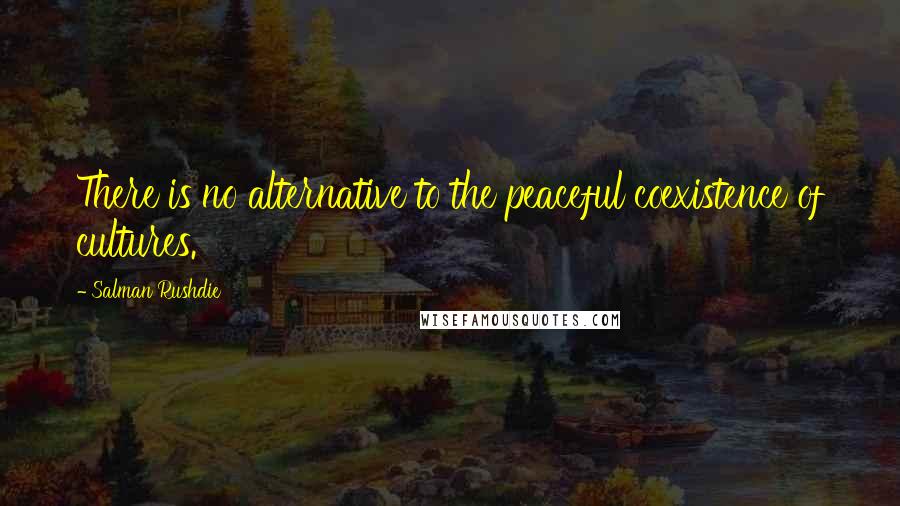 There is no alternative to the peaceful coexistence of cultures.

- Salman Rushdie

WISEFAMOUSQUOTES.COM